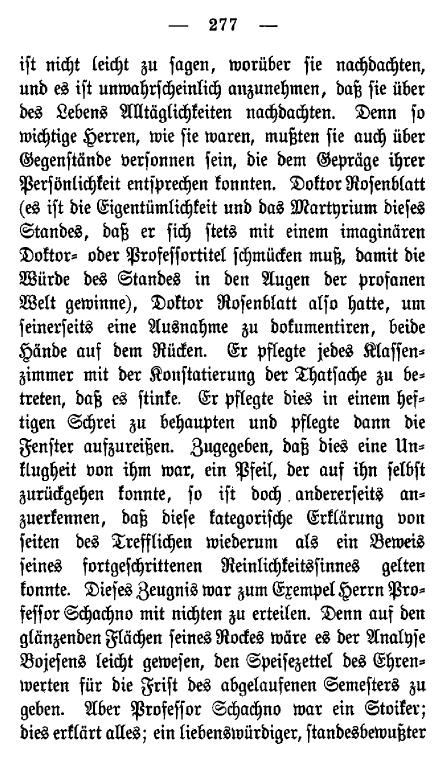 — 277 —

ist nicht leicht zu sagen, worüber sie nachdachten, und es ist unwahrscheinlich anzunehmen, daß sie über des Lebens Alltäglichkeiten nachdachten. Denn so wichtige Herren, wie sie waren, mußten sie auch über Gegenstände versonnen sein, die dem Gepräge ihrer Persönlichkeit entsprechen konnten. Doktor Rosenblatt (es ist die Eigentümlichkeit und das Martyrium dieses Standes, daß er sich stets mit einem imaginären Doktor- oder Professortitel schmücken muß, damit die Würde des Standes in den Augen der profanen Welt gewinne), Doktor Rosenblatt also hatte, um seinerseits eine Ausnahme zu dokumentiren, beide Hände auf dem Rücken. Er pflegte jedes Klassenzimmer mit der Konstatierung der Thatsache zu betreten, daß es stinke. Er pflegte dies in einem heftigen Schrei zu behaupten und pflegte dann die Fenster aufzureißen. Zugegeben, daß dies eine Unklugheit von ihm war, ein Pfeil, der auf ihn selbst zurückgehen konnte, so ist doch andererseits anzuerkennen, daß diese kategorische Erklärung von seiten des Trefflichen wiederum als ein Beweis seines fortgeschrittenen Reinlichkeitssinnes gelten konnte. Dieses Zeugnis war zum Exempel Herrn Professor Schachno mit nichten zu erteilen. Denn auf den glänzenden Flächen seines Rockes wäre es der Analyse Bojesens leicht gewesen, den Speisezettel des Ehrenwerten für die Frist des abgelaufenen Semesters zu geben. Aber Professor Schachno war ein Stoiker; dies erklärt alles; ein liebenswürdiger, standesbewußter